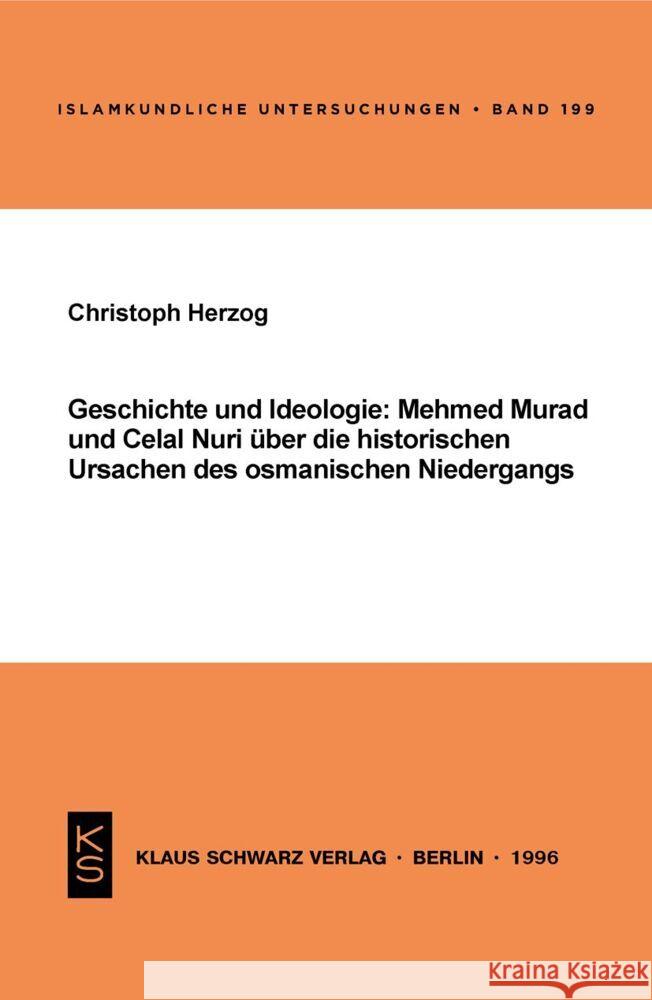 ISLAMKUNDLICHE UNTERSUCHUNGEN • BAND 199

Christoph Herzog

Geschichte und Ideologie: Mehmed Murad und Celal Nuri über die historischen Ursachen des osmanischen Niedergangs

KS

KLAUS SCHWARZ VERLAG · BERLIN · 1996